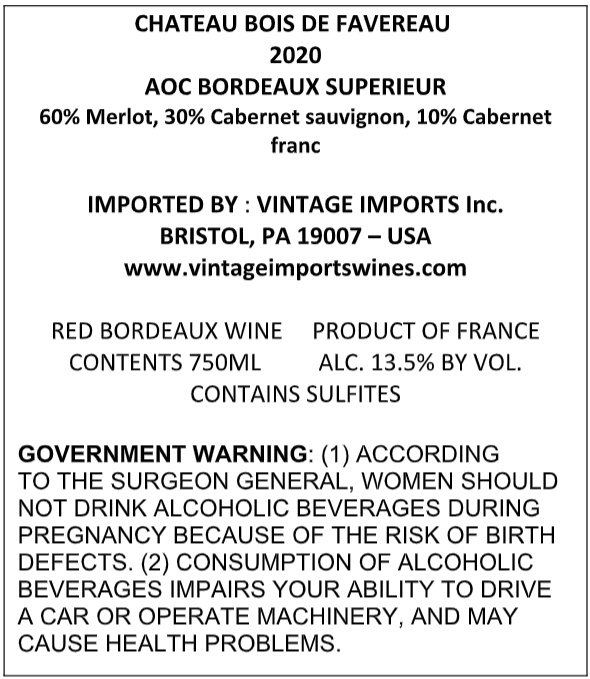 CHATEAU BOIS DE FAVEREAU
2020
AOC BORDEAUX SUPERIEUR
60% Merlot, 30% Cabernet sauvignon, 10% Cabernet franc

IMPORTED BY : VINTAGE IMPORTS Inc.
BRISTOL, PA 19007 – USA
www.vintageimportswines.com

RED BORDEAUX WINE PRODUCT OF FRANCE
CONTENTS 750ML ALC. 13.5% BY VOL.
CONTAINS SULFITES

GOVERNMENT WARNING: (1) ACCORDING TO THE SURGEON GENERAL, WOMEN SHOULD NOT DRINK ALCOHOLIC BEVERAGES DURING PREGNANCY BECAUSE OF THE RISK OF BIRTH DEFECTS. (2) CONSUMPTION OF ALCOHOLIC BEVERAGES IMPAIRS YOUR ABILITY TO DRIVE A CAR OR OPERATE MACHINERY, AND MAY CAUSE HEALTH PROBLEMS.